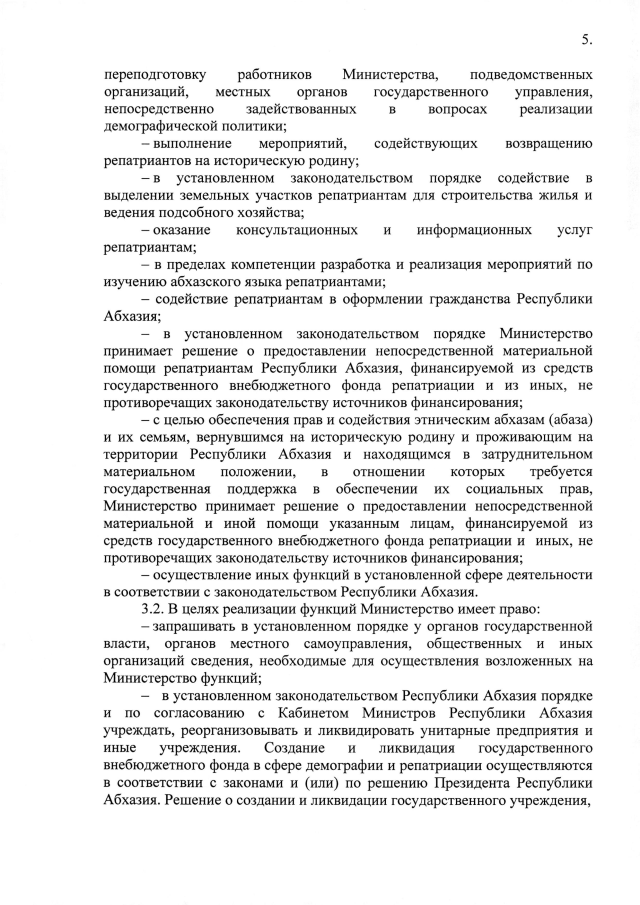 5.

переподготовку работников Министерства, подведомственных организаций, местных органов государственного управления, непосредственно задействованных в вопросах реализации демографической политики;

– выполнение мероприятий, содействующих возвращению репатриантов на историческую родину;

– в установленном законодательством порядке содействие в выделении земельных участков репатриантам для строительства жилья и ведения подсобного хозяйства;

– оказание консультационных и информационных услуг репатриантам;

– в пределах компетенции разработка и реализация мероприятий по изучению абхазского языка репатриантами;

– содействие репатриантам в оформлении гражданства Республики Абхазия;

– в установленном законодательством порядке Министерство принимает решение о предоставлении непосредственной материальной помощи репатриантам Республики Абхазия, финансируемой из средств государственного внебюджетного фонда репатриации и из иных, не противоречащих законодательству источников финансирования;

– с целью обеспечения прав и содействия этническим абхазам (абаза) и их семьям, вернувшимся на историческую родину и проживающим на территории Республики Абхазия и находящимся в затруднительном материальном положении, в отношении которых требуется государственная поддержка в обеспечении их социальных прав, Министерство принимает решение о предоставлении непосредственной материальной и иной помощи указанным лицам, финансируемой из средств государственного внебюджетного фонда репатриации и иных, не противоречащих законодательству источников финансирования;

– осуществление иных функций в установленной сфере деятельности в соответствии с законодательством Республики Абхазия.

3.2. В целях реализации функций Министерство имеет право:

– запрашивать в установленном порядке у органов государственной власти, органов местного самоуправления, общественных и иных организаций сведения, необходимые для осуществления возложенных на Министерство функций;

– в установленном законодательством Республики Абхазия порядке и по согласованию с Кабинетом Министров Республики Абхазия учреждать, реорганизовывать и ликвидировать унитарные предприятия и иные учреждения. Создание и ликвидация государственного внебюджетного фонда в сфере демографии и репатриации осуществляются в соответствии с законами и (или) по решению Президента Республики Абхазия. Решение о создании и ликвидации государственного учреждения,